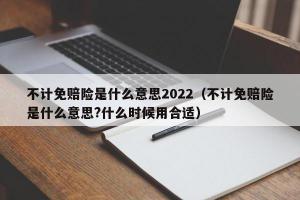 不计免赔险是什么意思2022（不计免赔险是什么意思?什么时候用合适）